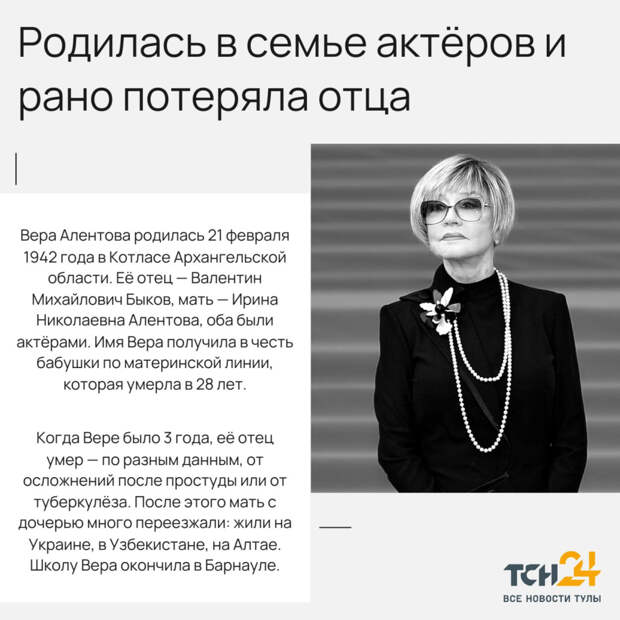 Родилась в семье актёров и рано потеряла отца

Вера Алентова родилась 21 февраля 1942 года в Котласе Архангельской области. Её отец — Валентин Михайлович Быков, мать — Ирина Николаевна Алентова, оба были актёрами. Имя Вера получила в честь бабушки по материнской линии, которая умерла в 28 лет.

Когда Вере было 3 года, её отец умер — по разным данным, от осложнений после простуды или от туберкулёза. После этого мать с дочерью много переезжали: жили на Украине, в Узбекистане, на Алтае. Школу Вера окончила в Барнауле.

ТСН24
ВСЕ НОВОСТИ ТУЛЫ